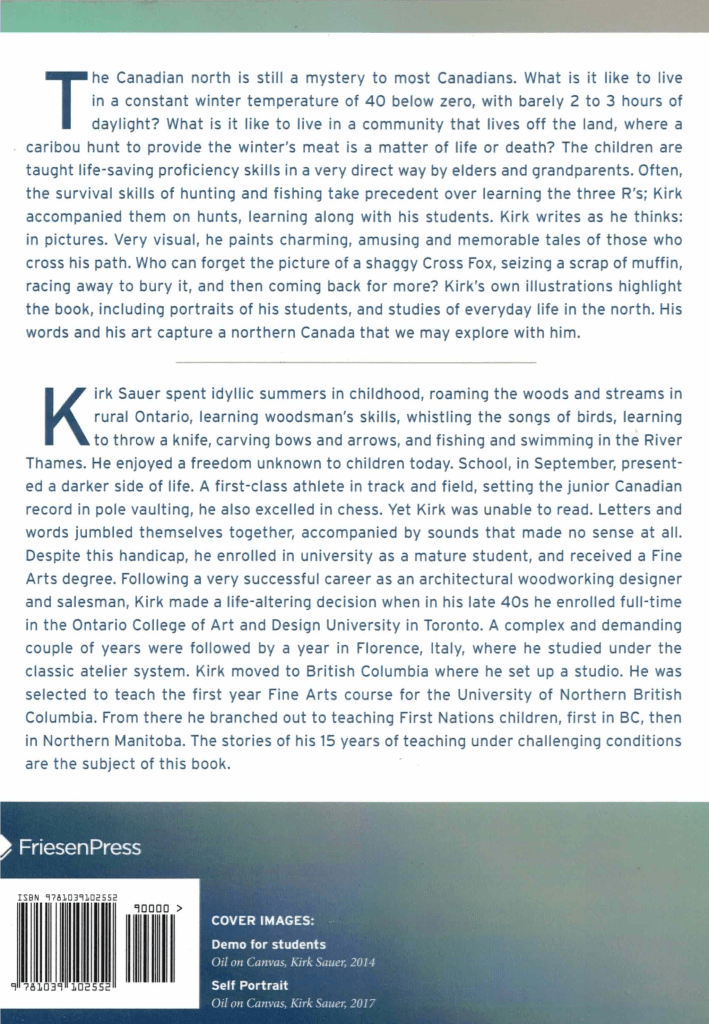 The Canadian north is still a mystery to most Canadians. What is it like to live in a constant winter temperature of 40 below zero, with barely 2 to 3 hours of daylight? What is it like to live in a community that lives off the land, where a caribou hunt to provide the winter's meat is a matter of life or death? The children are taught life-saving proficiency skills in a very direct way by elders and grandparents. Often, the survival skills of hunting and fishing take precedent over learning the three R's; Kirk accompanied them on hunts, learning along with his students. Kirk writes as he thinks: in pictures. Very visual, he paints charming, amusing and memorable tales of those who cross his path. Who can forget the picture of a shaggy Cross Fox, seizing a scrap of muffin, racing away to bury it, and then coming back for more? Kirk's own illustrations highlight the book, including portraits of his students, and studies of everyday life in the north. His words and his art capture a northern Canada that we may explore with him.

Kirk Sauer spent idyllic summers in childhood, roaming the woods and streams in rural Ontario, learning woodsman's skills, whistling the songs of birds, learning to throw a knife, carving bows and arrows, and fishing and swimming in the River Thames. He enjoyed a freedom unknown to children today. School, in September, presented a darker side of life. A first-class athlete in track and field, setting the junior Canadian record in pole vaulting, he also excelled in chess. Yet Kirk was unable to read. Letters and words jumbled themselves together, accompanied by sounds that made no sense at all. Despite this handicap, he enrolled in university as a mature student, and received a Fine Arts degree. Following a very successful career as an architectural woodworking designer and salesman, Kirk made a life-altering decision when in his late 40s he enrolled full-time in the Ontario College of Art and Design University in Toronto. A complex and demanding couple of years were followed by a year in Florence, Italy, where he studied under the classic atelier system. Kirk moved to British Columbia where he set up a studio. He was selected to teach the first year Fine Arts course for the University of Northern British Columbia. From there he branched out to teaching First Nations children, first in BC, then in Northern Manitoba. The stories of his 15 years of teaching under challenging conditions are the subject of this book.

FriesenPress

ISBN 9781039102552

90000 >

9 781039 102552

COVER IMAGES:

Demo for students
Oil on Canvas, Kirk Sauer, 2014

Self Portrait
Oil on Canvas, Kirk Sauer, 2017